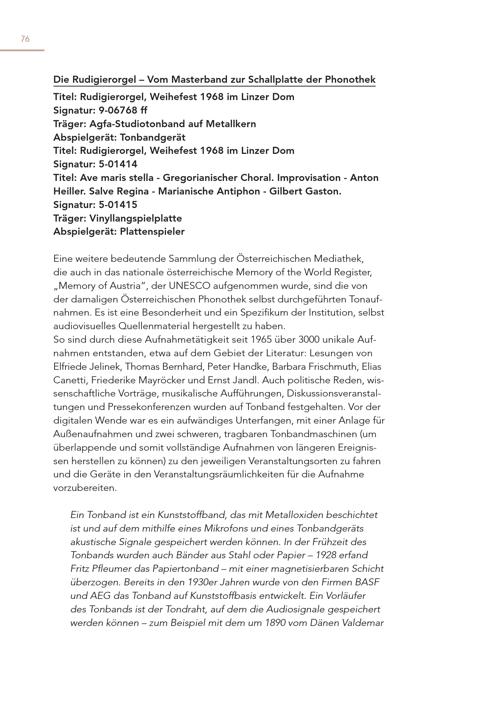 76

Die Rudigierorgel – Vom Masterband zur Schallplatte der Phonothek
Titel: Rudigierorgel, Weihefest 1968 im Linzer Dom
Signatur: 9-06768 ff
Träger: Agfa-Studiotonband auf Metallkern
Abspielgerät: Tonbandgerät
Titel: Rudigierorgel, Weihefest 1968 im Linzer Dom
Signatur: 5-01414
Titel: Ave maris stella - Gregorianischer Choral. Improvisation - Anton Heiller. Salve Regina - Marianische Antiphon - Gilbert Gaston.
Signatur: 5-01415
Träger: Vinyllangspielplatte
Abspielgerät: Plattenspieler

Eine weitere bedeutende Sammlung der Österreichischen Mediathek, die auch in das nationale österreichische Memory of the World Register, „Memory of Austria", der UNESCO aufgenommen wurde, sind die von der damaligen Österreichischen Phonothek selbst durchgeführten Tonaufnahmen. Es ist eine Besonderheit und ein Spezifikum der Institution, selbst audiovisuelles Quellenmaterial hergestellt zu haben.
So sind durch diese Aufnahmetätigkeit seit 1965 über 3000 unikale Aufnahmen entstanden, etwa auf dem Gebiet der Literatur: Lesungen von Elfriede Jelinek, Thomas Bernhard, Peter Handke, Barbara Frischmuth, Elias Canetti, Friederike Mayröcker und Ernst Jandl. Auch politische Reden, wissenschaftliche Vorträge, musikalische Aufführungen, Diskussionsveranstaltungen und Pressekonferenzen wurden auf Tonband festgehalten. Vor der digitalen Wende war es ein aufwändiges Unterfangen, mit einer Anlage für Außenaufnahmen und zwei schweren, tragbaren Tonbandmaschinen (um überlappende und somit vollständige Aufnahmen von längeren Ereignissen herstellen zu können) zu den jeweiligen Veranstaltungsorten zu fahren und die Geräte in den Veranstaltungsräumlichkeiten für die Aufnahme vorzubereiten.

Ein Tonband ist ein Kunststoffband, das mit Metalloxiden beschichtet ist und auf dem mithilfe eines Mikrofons und eines Tonbandgeräts akustische Signale gespeichert werden können. In der Frühzeit des Tonbands wurden auch Bänder aus Stahl oder Papier – 1928 erfand Fritz Pfleumer das Papiertonband – mit einer magnetisierbaren Schicht überzogen. Bereits in den 1930er Jahren wurde von den Firmen BASF und AEG das Tonband auf Kunststoffbasis entwickelt. Ein Vorläufer des Tonbands ist der Tondraht, auf dem die Audiosignale gespeichert werden können – zum Beispiel mit dem um 1890 vom Dänen Valdemar